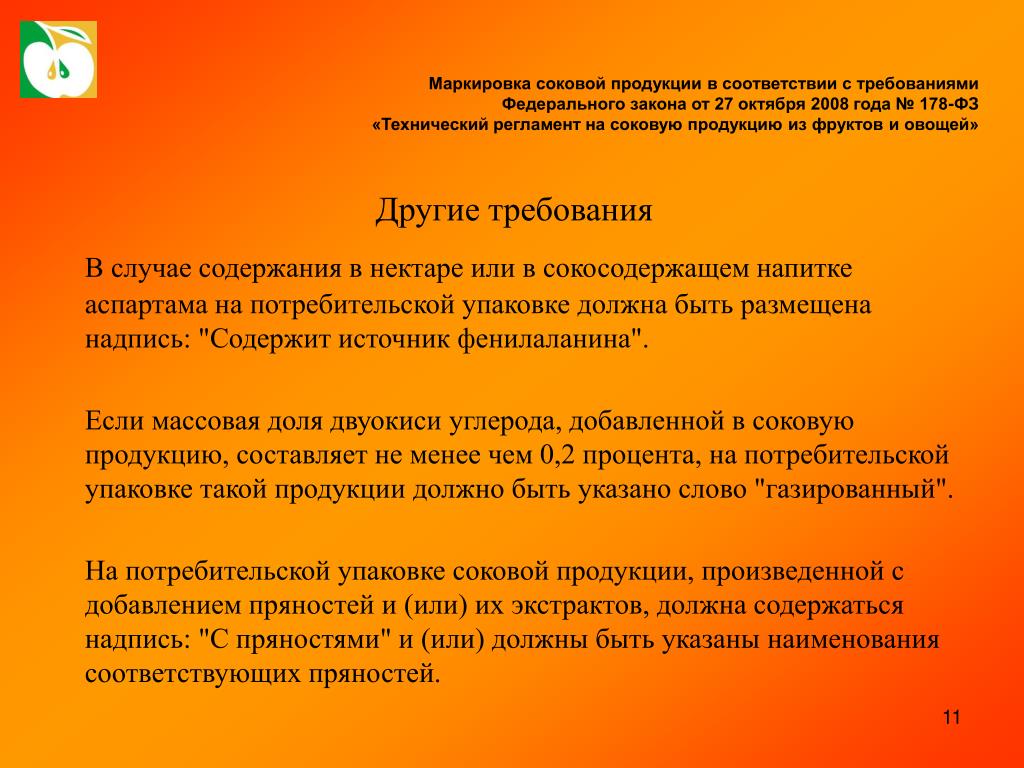 Маркировка соковой продукции в соответствии с требованиями Федерального закона от 27 октября 2008 года № 178-ФЗ «Технический регламент на соковую продукцию из фруктов и овощей»

Другие требования

В случае содержания в нектаре или в сокосодержащем напитке аспартама на потребительской упаковке должна быть размещена надпись: "Содержит источник фенилаланина".

Если массовая доля двуокиси углерода, добавленной в соковую продукцию, составляет не менее чем 0,2 процента, на потребительской упаковке такой продукции должно быть указано слово "газированный".

На потребительской упаковке соковой продукции, произведенной с добавлением пряностей и (или) их экстрактов, должна содержаться надпись: "С пряностями" и (или) должны быть указаны наименования соответствующих пряностей.

11